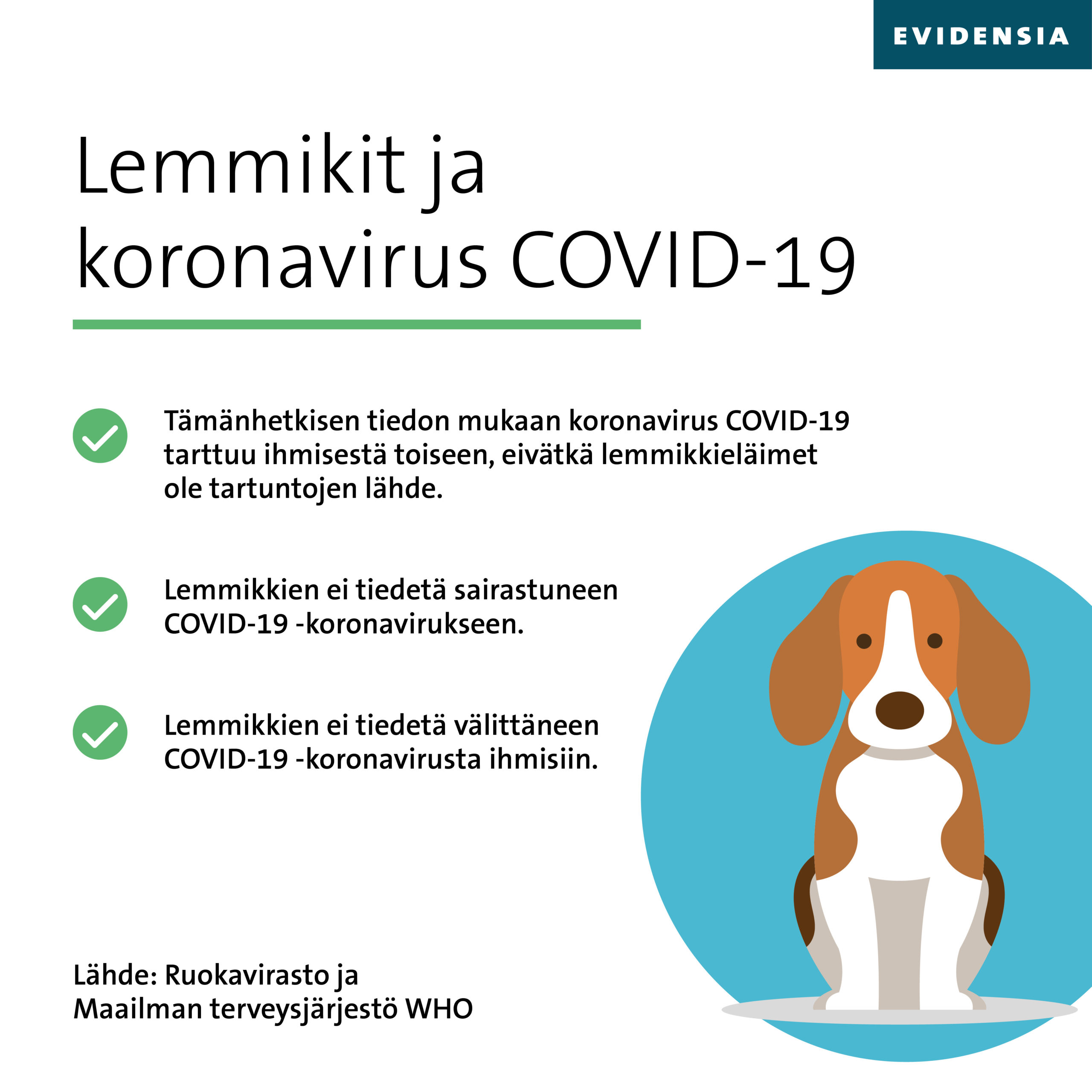 EVIDENSIA

Lemmikit ja koronavirus COVID-19

Tämänhetkisen tiedon mukaan koronavirus COVID-19 tarttuu ihmisestä toiseen, eivätkä lemmikkieläimet ole tartuntojen lähde.

Lemmikkien ei tiedetä sairastuneen COVID-19 -koronavirukseen.

Lemmikkien ei tiedetä välittäneen COVID-19 -koronavirusta ihmisiin.

Lähde: Ruokavirasto ja Maailman terveysjärjestö WHO